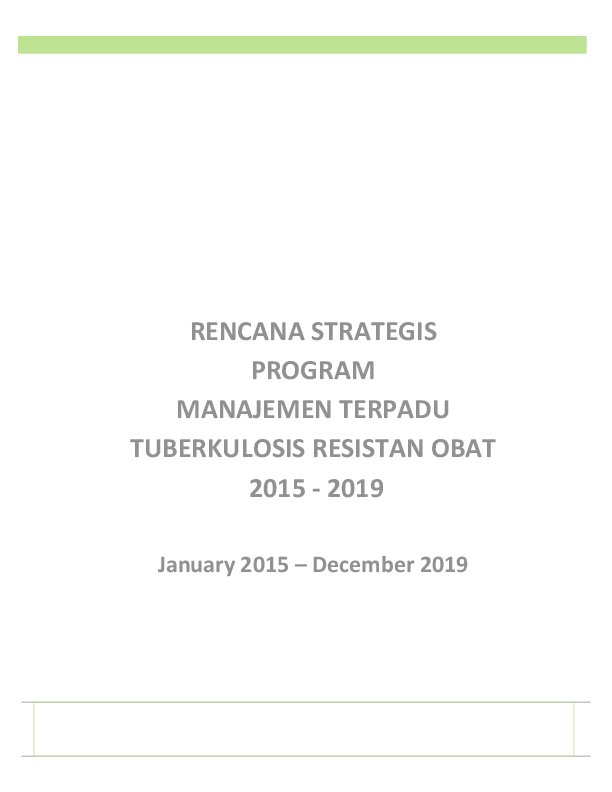 RENCANA STRATEGIS
PROGRAM
MANAJEMEN TERPADU
TUBERKULOSIS RESISTAN OBAT
2015 - 2019

January 2015 – December 2019